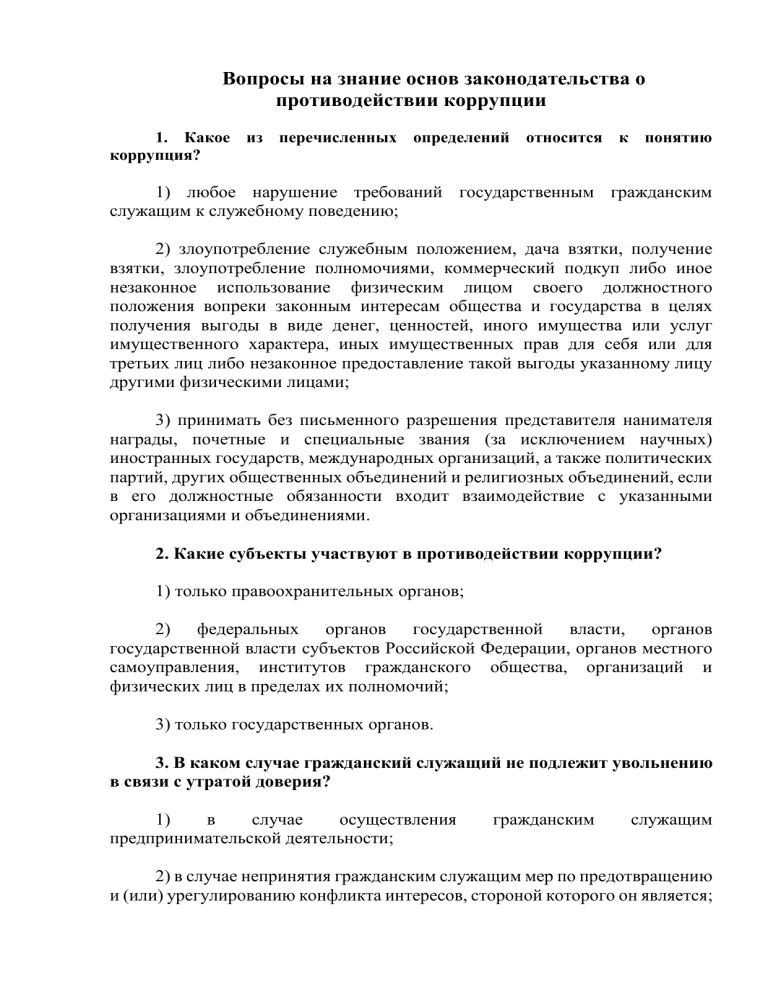 Вопросы на знание основ законодательства о противодействии коррупции

1. Какое из перечисленных определений относится к понятию коррупция?

1) любое нарушение требований государственным гражданским служащим к служебному поведению;

2) злоупотребление служебным положением, дача взятки, получение взятки, злоупотребление полномочиями, коммерческий подкуп либо иное незаконное использование физическим лицом своего должностного положения вопреки законным интересам общества и государства в целях получения выгоды в виде денег, ценностей, иного имущества или услуг имущественного характера, иных имущественных прав для себя или для третьих лиц либо незаконное предоставление такой выгоды указанному лицу другими физическими лицами;

3) принимать без письменного разрешения представителя нанимателя награды, почетные и специальные звания (за исключением научных) иностранных государств, международных организаций, а также политических партий, других общественных объединений и религиозных объединений, если в его должностные обязанности входит взаимодействие с указанными организациями и объединениями.

2. Какие субъекты участвуют в противодействии коррупции?

1) только правоохранительных органов;

2) федеральных органов государственной власти, органов государственной власти субъектов Российской Федерации, органов местного самоуправления, институтов гражданского общества, организаций и физических лиц в пределах их полномочий;

3) только государственных органов.

3. В каком случае гражданский служащий не подлежит увольнению в связи с утратой доверия?

1) в случае осуществления гражданским служащим предпринимательской деятельности;

2) в случае непринятия гражданским служащим мер по предотвращению и (или) урегулированию конфликта интересов, стороной которого он является;